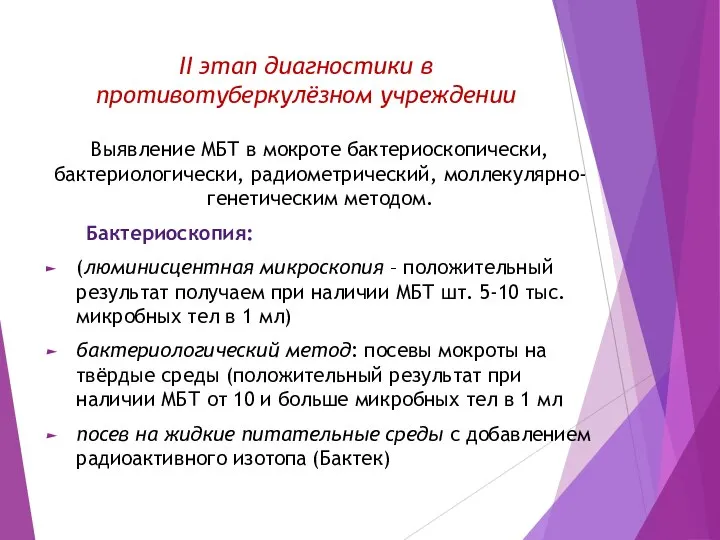 II этап диагностики в противотуберкулёзном учреждении

Выявление МБТ в мокроте бактериоскопически, бактериологически, радиометрический, моллекулярно-генетическим методом.

Бактериоскопия:

► (люминисцентная микроскопия – положительный результат получаем при наличии МБТ шт. 5-10 тыс. микробных тел в 1 мл)

► бактериологический метод: посевы мокроты на твёрдые среды (положительный результат при наличии МБТ от 10 и больше микробных тел в 1 мл

► посев на жидкие питательные среды с добавлением радиоактивного изотопа (Бактек)